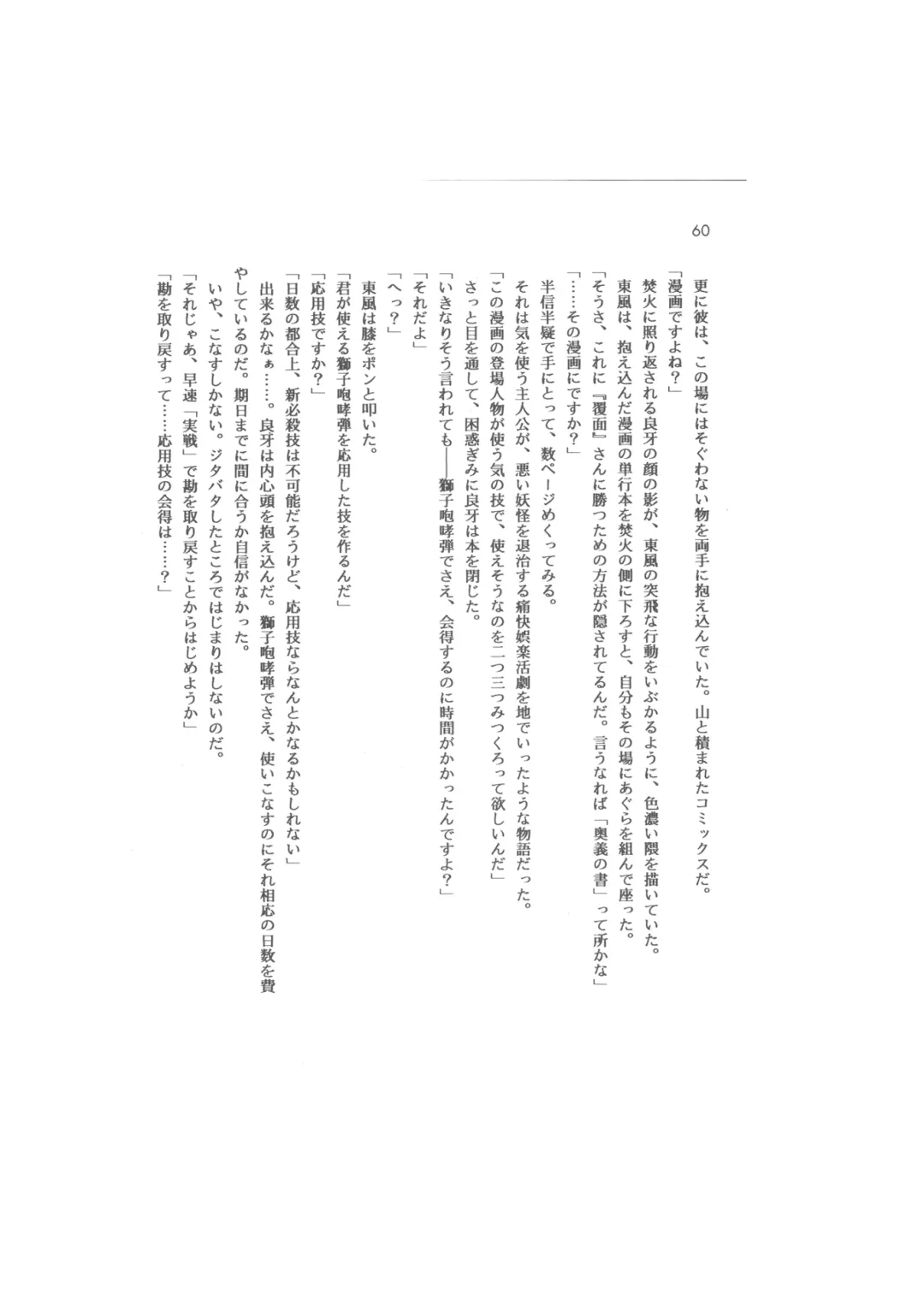 60

更に彼は、この場にはそぐわない物を両手に抱え込んでいた。山と積まれたコミックスだ。

「漫画ですよね？」

焚火に照り返される良牙の顔の影が、東風の突飛な行動をいぶかるように、色濃い隈を描いていた。

東風は、抱え込んだ漫画の単行本を焚火の側に下ろすと、自分もその場にあぐらを組んで座った。

「そうさ、これに『覆面』さんに勝つための方法が隠されてるんだ。言うなれば「奥義の書」って所かな」

「……その漫画にですか？」

半信半疑で手にとって、数ページめくってみる。

それは気を使う主人公が、悪い妖怪を退治する痛快娯楽活劇を地でいったような物語だった。

「この漫画の登場人物が使う気の技で、使えそうなのを二つ三つみつくろって欲しいんだ」

さっと目を通して、困惑ぎみに良牙は本を閉じた。

「いきなりそう言われても――獅子咆哮弾でさえ、会得するのに時間がかかったんですよ？」

「それだよ」

「へっ？」

東風は膝をポンと叩いた。

「君が使える獅子咆哮弾を応用した技を作るんだ」

「応用技ですか？」

「日数の都合上、新必殺技は不可能だろうけど、応用技ならなんとかなるかもしれない」

出来るかなぁ……。良牙は内心頭を抱え込んだ。獅子咆哮弾でさえ、使いこなすのにそれ相応の日数を費やしているのだ。期日までに間に合うか自信がなかった。

いや、こなすしかない。ジタバタしたところではじまりはしないのだ。

「それじゃあ、早速「実戦」で勘を取り戻すことからはじめようか」

「勘を取り戻すって……応用技の会得は……？」